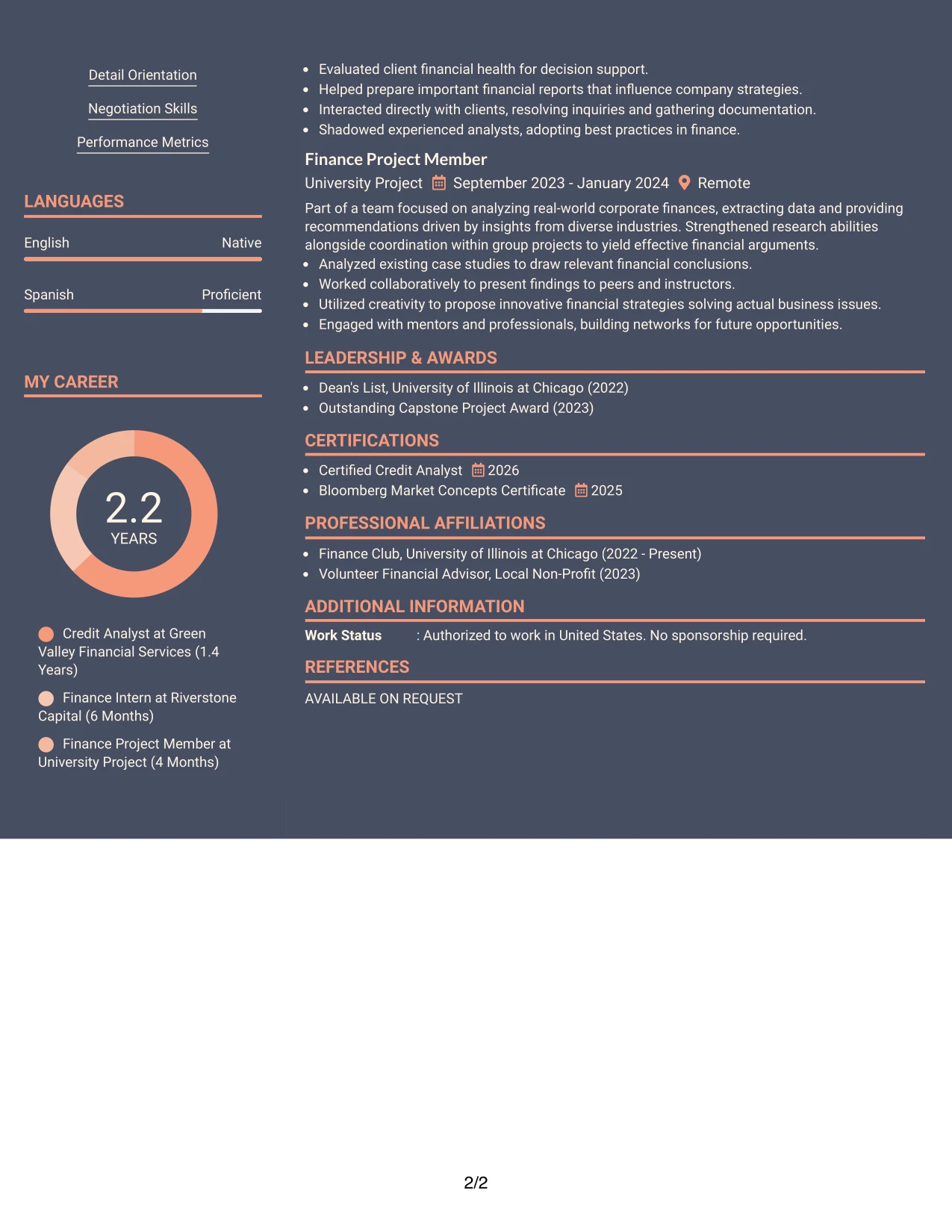 Detail Orientation

Negotiation Skills

Performance Metrics

LANGUAGES

English Native

Spanish Proficient

MY CAREER

2.2
YEARS

Credit Analyst at Green Valley Financial Services (1.4 Years)

Finance Intern at Riverstone Capital (6 Months)

Finance Project Member at University Project (4 Months)

• Evaluated client financial health for decision support.
• Helped prepare important financial reports that influence company strategies.
• Interacted directly with clients, resolving inquiries and gathering documentation.
• Shadowed experienced analysts, adopting best practices in finance.

Finance Project Member

University Project September 2023 - January 2024 Remote

Part of a team focused on analyzing real-world corporate finances, extracting data and providing recommendations driven by insights from diverse industries. Strengthened research abilities alongside coordination within group projects to yield effective financial arguments.

• Analyzed existing case studies to draw relevant financial conclusions.
• Worked collaboratively to present findings to peers and instructors.
• Utilized creativity to propose innovative financial strategies solving actual business issues.
• Engaged with mentors and professionals, building networks for future opportunities.

LEADERSHIP & AWARDS

• Dean's List, University of Illinois at Chicago (2022)
• Outstanding Capstone Project Award (2023)

CERTIFICATIONS

• Certified Credit Analyst 2026
• Bloomberg Market Concepts Certificate 2025

PROFESSIONAL AFFILIATIONS

• Finance Club, University of Illinois at Chicago (2022 - Present)
• Volunteer Financial Advisor, Local Non-Profit (2023)

ADDITIONAL INFORMATION

Work Status : Authorized to work in United States. No sponsorship required.

REFERENCES

AVAILABLE ON REQUEST

2/2